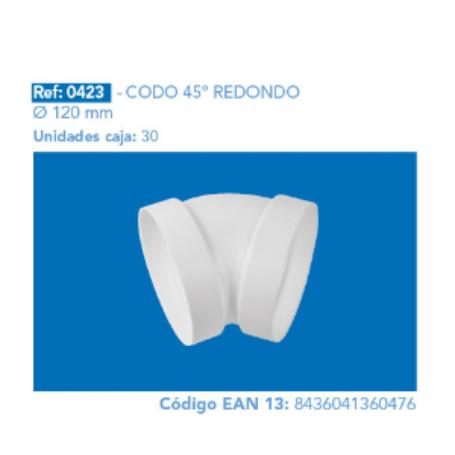 Ref: 0423 - CODO 45° REDONDO
Ø 120 mm
Unidades caja: 30

Código EAN 13: 8436041360476